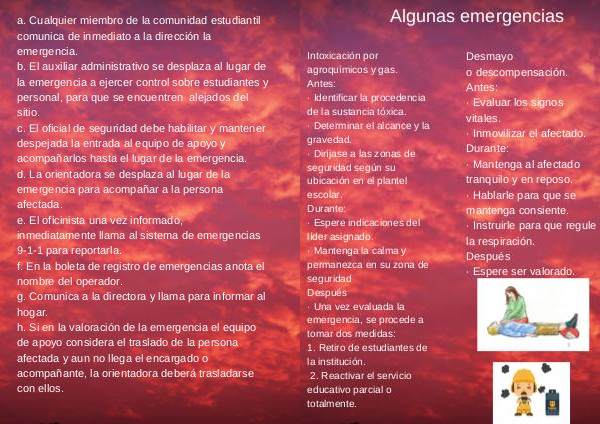 a. Cualquier miembro de la comunidad estudiantil comunica de inmediato a la dirección la emergencia.
b. El auxiliar administrativo se desplaza al lugar de la emergencia a ejercer control sobre estudiantes y personal, para que se encuentren alejados del sitio.
c. El oficial de seguridad debe habilitar y mantener despejada la entrada al equipo de apoyo y acompañarlos hasta el lugar de la emergencia.
d. La orientadora se desplaza al lugar de la emergencia para acompañar a la persona afectada.
e. El oficinista una vez informado, inmediatamente llama al sistema de emergencias 9-1-1 para reportarla.
f. En la boleta de registro de emergencias anota el nombre del operador.
g. Comunica a la directora y llama para informar al hogar.
h. Si en la valoración de la emergencia el equipo de apoyo considera el traslado de la persona afectada y aun no llega el encargado o acompañante, la orientadora deberá trasladarse con ellos.

Algunas emergencias

Intoxicación por agroquímicos y gas.
Antes:
· Identificar la procedencia de la sustancia tóxica.
· Determinar el alcance y la gravedad.
· Diríjase a las zonas de seguridad según su ubicación en el plantel escolar.
Durante:
· Espere indicaciones del líder asignado.
· Mantenga la calma y permanezca en su zona de seguridad
Después
· Una vez evaluada la emergencia, se procede a tomar dos medidas:
1. Retiro de estudiantes de la institución.
2. Reactivar el servicio educativo parcial o totalmente.

Desmayo
o descompensación.
Antes:
· Evaluar los signos vitales.
· Inmovilizar el afectado.
Durante:
· Mantenga al afectado tranquilo y en reposo.
· Hablarle para que se mantenga consiente.
· Instruirle para que regule la respiración.
Después
· Espere ser valorado.